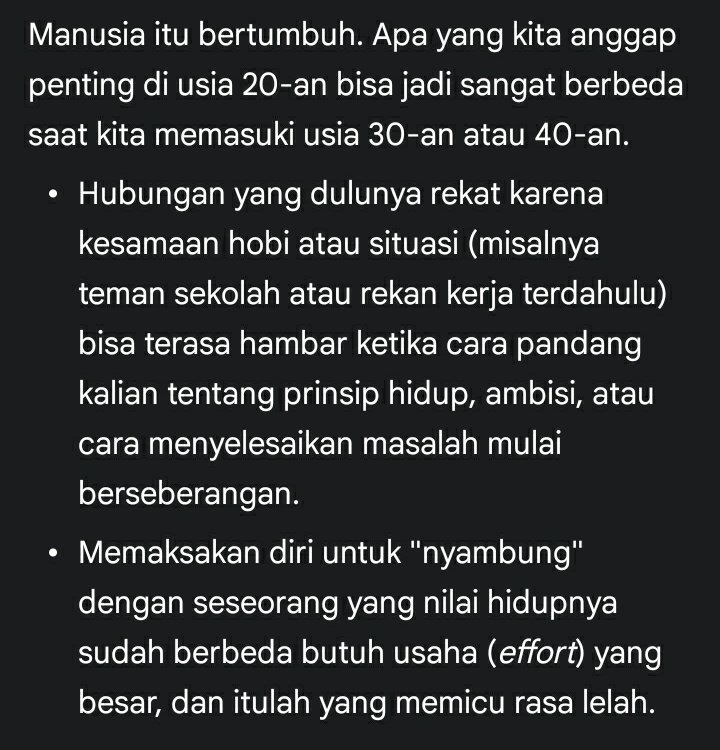 Manusia itu bertumbuh. Apa yang kita anggap penting di usia 20-an bisa jadi sangat berbeda saat kita memasuki usia 30-an atau 40-an.

• Hubungan yang dulunya rekat karena kesamaan hobi atau situasi (misalnya teman sekolah atau rekan kerja terdahulu) bisa terasa hambar ketika cara pandang kalian tentang prinsip hidup, ambisi, atau cara menyelesaikan masalah mulai berseberangan.

• Memaksakan diri untuk "nyambung" dengan seseorang yang nilai hidupnya sudah berbeda butuh usaha (effort) yang besar, dan itulah yang memicu rasa lelah.